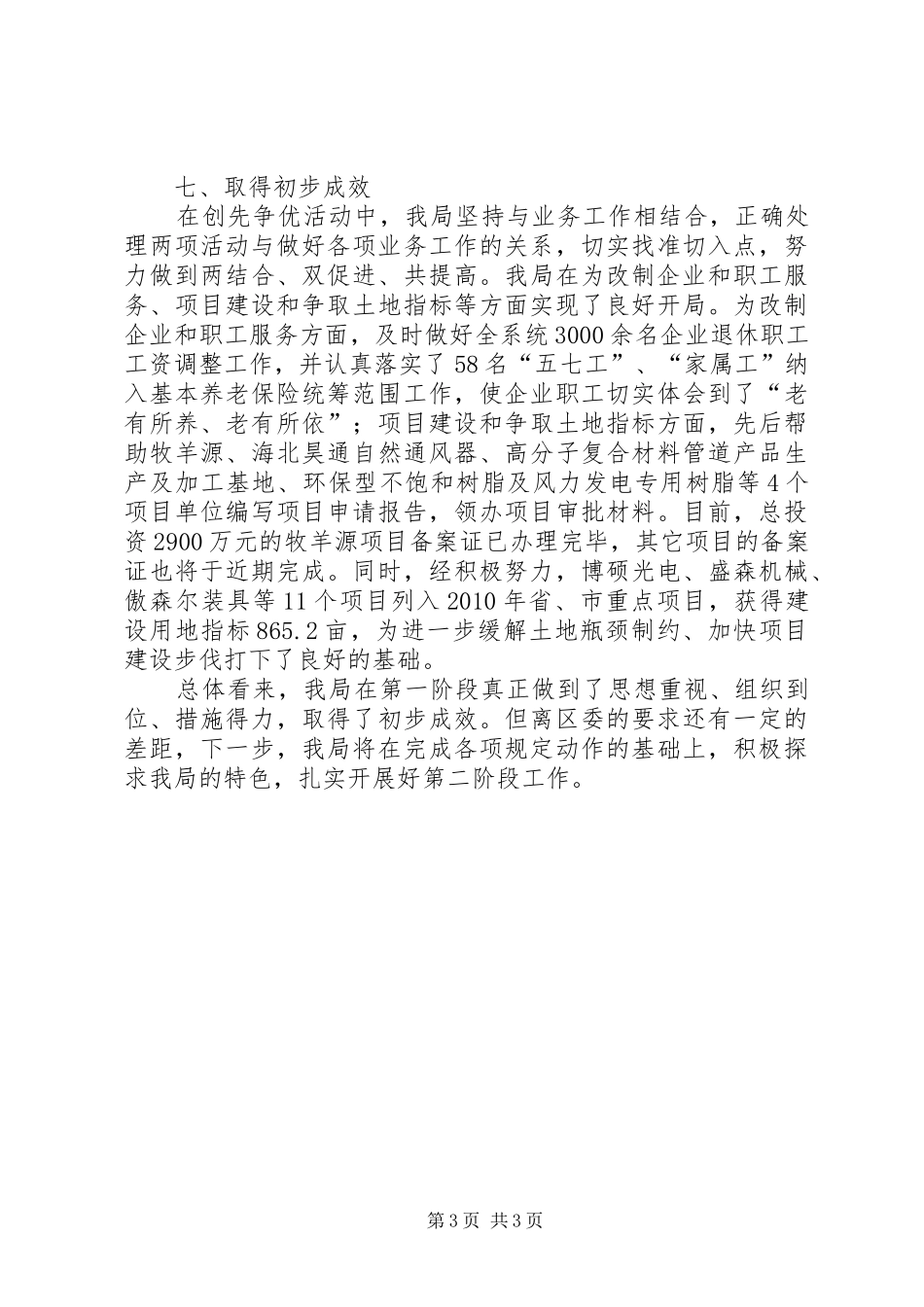 七、取得初步成效

在创先争优活动中，我局坚持与业务工作相结合，正确处理两项活动与做好各项业务工作的关系，切实找准切入点，努力做到两结合、双促进、共提高。我局在为改制企业和职工服务、项目建设和争取土地指标等方面实现了良好开局。为改制企业和职工服务方面，及时做好全系统3000余名企业退休职工工资调整工作，并认真落实了58名“五七工”、“家属工”纳入基本养老保险统筹范围工作，使企业职工切实体会到了“老有所养、老有所依”；项目建设和争取土地指标方面，先后帮助牧羊源、海北昊通自然通风器、高分子复合材料管道产品生产及加工基地、环保型不饱和树脂及风力发电专用树脂等4个项目单位编写项目申请报告，领办项目审批材料。目前，总投资2900万元的牧羊源项目备案证已办理完毕，其它项目的备案证也将于近期完成。同时，经积极努力，博硕光电、盛森机械、傲森尔装具等11个项目列入2010年省、市重点项目，获得建设用地指标865.2亩，为进一步缓解土地瓶颈制约、加快项目建设步伐打下了良好的基础。

总体看来，我局在第一阶段真正做到了思想重视、组织到位、措施得力，取得了初步成效。但离区委的要求还有一定的差距，下一步，我局将在完成各项规定动作的基础上，积极探求我局的特色，扎实开展好第二阶段工作。

第3页 共3页